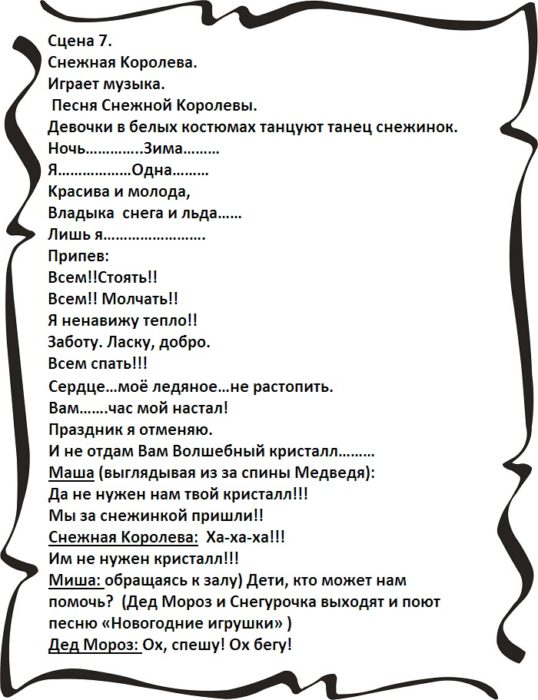 Сцена 7.
Снежная Королева.
Играет музыка.
Песня Снежной Королевы.
Девочки в белых костюмах танцуют танец снежинок.
Ночь………….Зима………
Я………………Одна………
Красива и молода,
Владыка снега и льда……
Лишь я…………………….
Припев:
Всем!!Стоять!!
Всем!! Молчать!!
Я ненавижу тепло!!
Заботу. Ласку, добро.
Всем спать!!!
Сердце…моё ледяное…не растопить.
Вам…….час мой настал!
Праздник я отменяю.
И не отдам Вам Волшебный кристалл………
Маша (выглядывая из за спины Медведя):
Да не нужен нам твой кристалл!!!
Мы за снежинкой пришли!!
Снежная Королева: Ха-ха-ха!!!
Им не нужен кристалл!!!
Миша: обращаясь к залу) Дети, кто может нам помочь? (Дед Мороз и Снегурочка выходят и поют песню «Новогодние игрушки» )
Дед Мороз: Ох, спешу! Ох бегу!